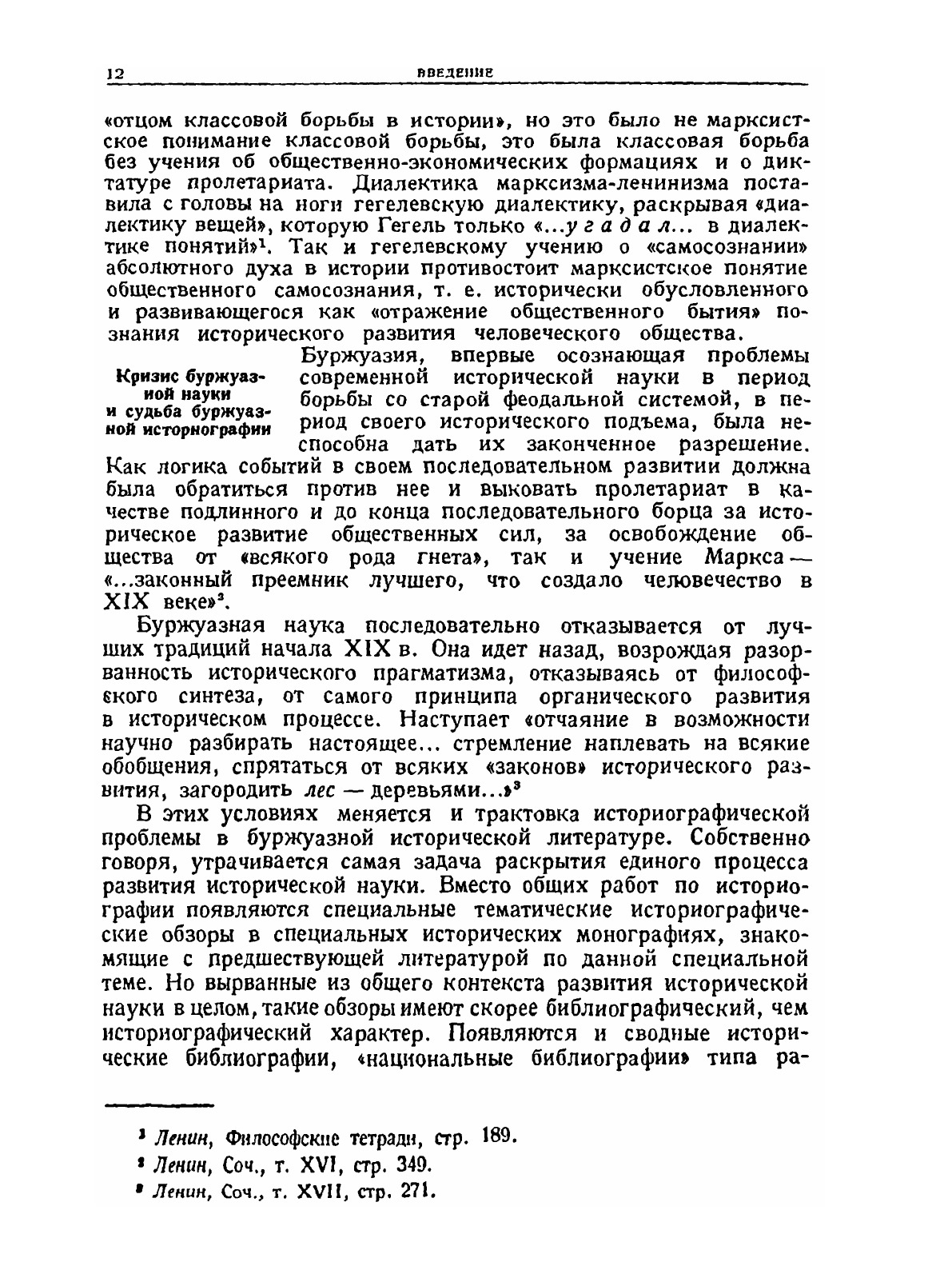 12 ВВЕДЕНИЕ

«отцом классовой борьбы в истории», но это было не марксистское понимание классовой борьбы, это была классовая борьба без учения об общественно-экономических формациях и о диктатуре пролетариата. Диалектика марксизма-ленинизма поставила с головы на ноги гегелевскую диалектику, раскрывая «диалектику вещей», которую Гегель только «...угадал... в диалектике понятий»$^1$. Так и гегелевскому учению о «самосознании» абсолютного духа в истории противостоит марксистское понятие общественного самосознания, т. е. исторически обусловленного и развивающегося как «отражение общественного бытия» познания исторического развития человеческого общества.

Кризис буржуазной науки и судьба буржуазной историографии

Буржуазия, впервые осознающая проблемы современной исторической науки в период борьбы со старой феодальной системой, в период своего исторического подъема, была неспособна дать их законченное разрешение. Как логика событий в своем последовательном развитии должна была обратиться против нее и выковать пролетариат в качестве подлинного и до конца последовательного борца за историческое развитие общественных сил, за освобождение общества от «всякого рода гнета», так и учение Маркса — «...законный преемник лучшего, что создало человечество в XIX веке»$^2$.

Буржуазная наука последовательно отказывается от лучших традиций начала XIX в. Она идет назад, возрождая разорванность исторического прагматизма, отказываясь от философского синтеза, от самого принципа органического развития в историческом процессе. Наступает «отчаяние в возможности научно разбирать настоящее... стремление наплевать на всякие обобщения, спрятаться от всяких «законов» исторического развития, загородить лес — деревьями...»$^3$

В этих условиях меняется и трактовка историографической проблемы в буржуазной исторической литературе. Собственно говоря, утрачивается самая задача раскрытия единого процесса развития исторической науки. Вместо общих работ по историографии появляются специальные тематические историографические обзоры в специальных исторических монографиях, знакомящие с предшествующей литературой по данной специальной теме. Но вырванные из общего контекста развития исторической науки в целом, такие обзоры имеют скорее библиографический, чем историографический характер. Появляются и сводные исторические библиографии, «национальные библиографии» типа ра-

$^1$ Ленин, Философские тетради, стр. 189.
$^2$ Ленин, Соч., т. XVI, стр. 349.
$^3$ Ленин, Соч., т. XVII, стр. 271.